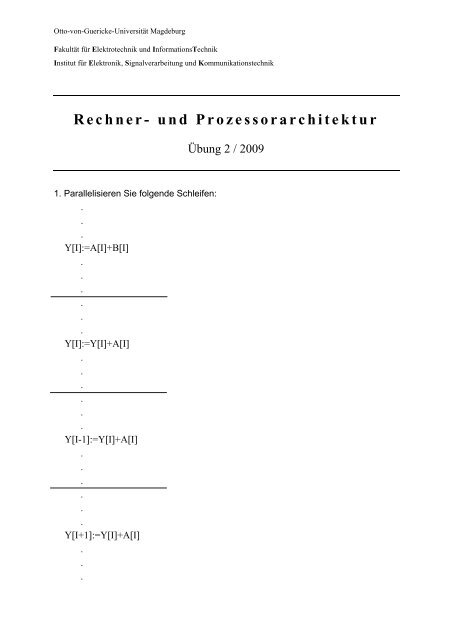 Otto-von-Guericke-Universität Magdeburg

Fakultät für Elektrotechnik und InformationsTechnik
Institut für Elektronik, Signalverarbeitung und Kommunikationstechnik

Rechner- und Prozessorarchitektur

Übung 2 / 2009

1. Parallelisieren Sie folgende Schleifen:

.
.
.
Y[I]:=A[I]+B[I]
.
.
.

.
.
.
Y[I]:=Y[I]+A[I]
.
.
.

.
.
.
Y[I-1]:=Y[I]+A[I]
.
.
.

.
.
.
Y[I+1]:=Y[I]+A[I]
.
.
.